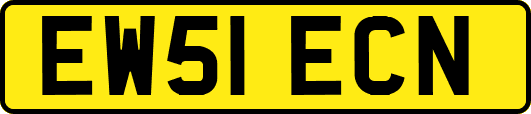 EW51 ECN